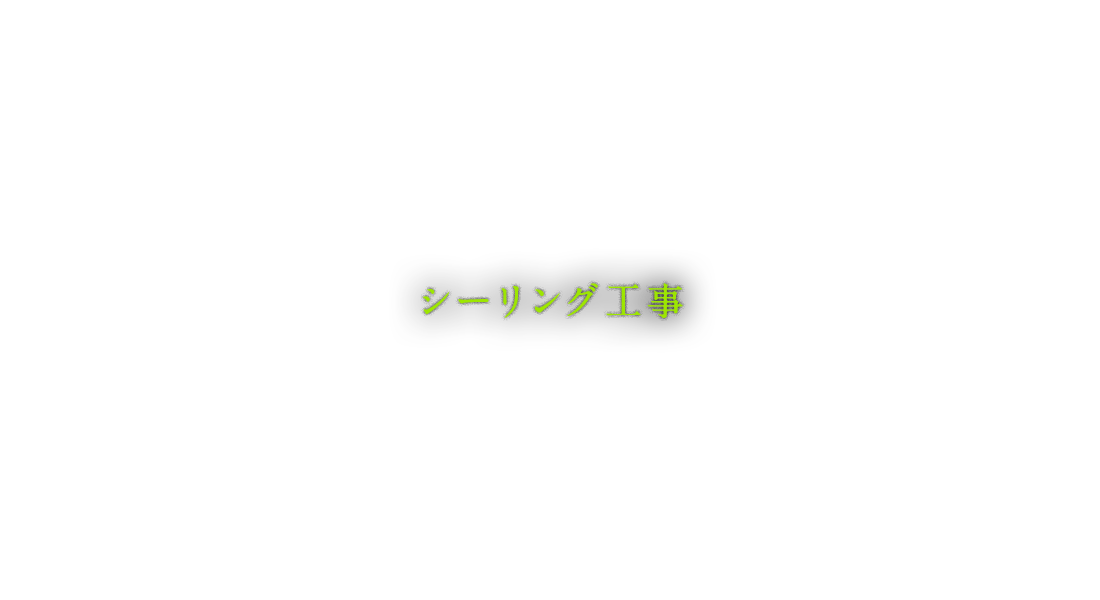 シーリング工事